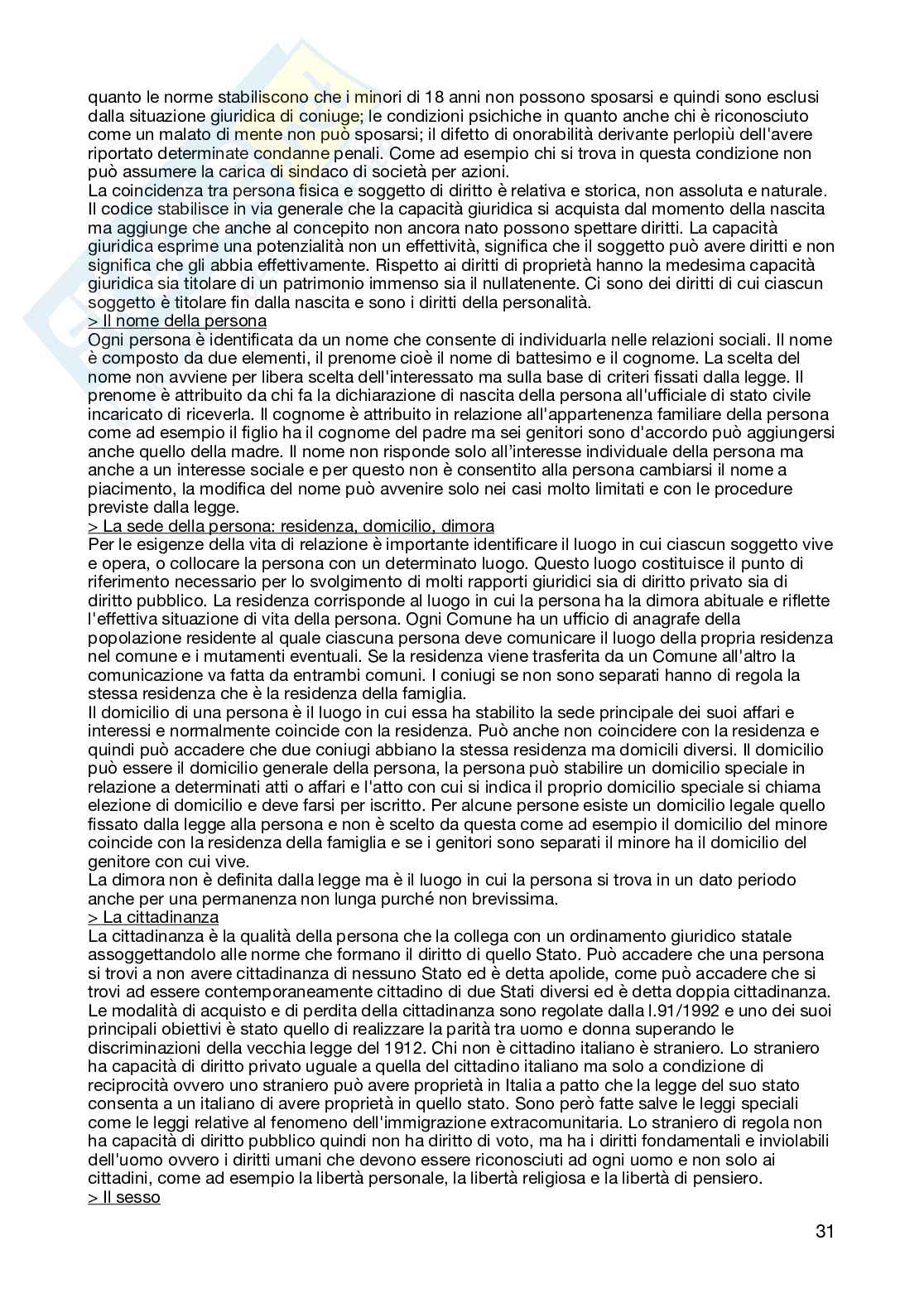 quanto le norme stabiliscono che i minori di 18 anni non possono sposarsi e quindi sono esclusi dalla situazione giuridica di coniuge; le condizioni psichiche in quanto anche chi è riconosciuto come un malato di mente non può sposarsi; il difetto di onorabilità derivante perlopiù dell'avere riportato determinate condanne penali. Come ad esempio chi si trova in questa condizione non può assumere la carica di sindaco di società per azioni.
La coincidenza tra persona fisica e soggetto di diritto è relativa e storica, non assoluta e naturale. Il codice stabilisce in via generale che la capacità giuridica si acquista dal momento della nascita ma aggiunge che anche al concepito non ancora nato possono spettare diritti. La capacità giuridica esprime una potenzialità non un effettività, significa che il soggetto può avere diritti e non significa che gli abbia effettivamente. Rispetto ai diritti di proprietà hanno la medesima capacità giuridica sia titolare di un patrimonio immenso sia il nullatenente. Ci sono dei diritti di cui ciascun soggetto è titolare fin dalla nascita e sono i diritti della personalità.
> Il nome della persona
Ogni persona è identificata da un nome che consente di individuarla nelle relazioni sociali. Il nome è composto da due elementi, il prenome cioè il nome di battesimo e il cognome. La scelta del nome non avviene per libera scelta dell'interessato ma sulla base di criteri fissati dalla legge. Il prenome è attribuito da chi fa la dichiarazione di nascita della persona all'ufficiale di stato civile incaricato di riceverla. Il cognome è attribuito in relazione all'appartenenza familiare della persona come ad esempio il figlio ha il cognome del padre ma sei genitori sono d'accordo può aggiungersi anche quello della madre. Il nome non risponde solo all'interesse individuale della persona ma anche a un interesse sociale e per questo non è consentito alla persona cambiarsi il nome a piacimento, la modifica del nome può avvenire solo nei casi molto limitati e con le procedure previste dalla legge.
> La sede della persona: residenza, domicilio, dimora
Per le esigenze della vita di relazione è importante identificare il luogo in cui ciascun soggetto vive e opera, o collocare la persona con un determinato luogo. Questo luogo costituisce il punto di riferimento necessario per lo svolgimento di molti rapporti giuridici sia di diritto privato sia di diritto pubblico. La residenza corrisponde al luogo in cui la persona ha la dimora abituale e riflette l'effettiva situazione di vita della persona. Ogni Comune ha un ufficio di anagrafe della popolazione residente al quale ciascuna persona deve comunicare il luogo della propria residenza nel comune e i mutamenti eventuali. Se la residenza viene trasferita da un Comune all'altro la comunicazione va fatta da entrambi comuni. I coniugi se non sono separati hanno di regola la stessa residenza che è la residenza della famiglia.
Il domicilio di una persona è il luogo in cui essa ha stabilito la sede principale dei suoi affari e interessi e normalmente coincide con la residenza. Può anche non coincidere con la residenza e quindi può accadere che due coniugi abbiano la stessa residenza ma domicili diversi. Il domicilio può essere il domicilio generale della persona, la persona può stabilire un domicilio speciale in relazione a determinati atti o affari e l'atto con cui si indica il proprio domicilio speciale si chiama elezione di domicilio e deve farsi per iscritto. Per alcune persone esiste un domicilio legale quello fissato dalla legge alla persona e non è scelto da questa come ad esempio il domicilio del minore coincide con la residenza della famiglia e se i genitori sono separati il minore ha il domicilio del genitore con cui vive.
La dimora non è definita dalla legge ma è il luogo in cui la persona si trova in un dato periodo anche per una permanenza non lunga purché non brevissima.
> La cittadinanza
La cittadinanza è la qualità della persona che la collega con un ordinamento giuridico statale assoggettandolo alle norme che formano il diritto di quello Stato. Può accadere che una persona si trovi a non avere cittadinanza di nessuno Stato ed è detta apolide, come può accadere che si trovi ad essere contemporaneamente cittadino di due Stati diversi ed è detta doppia cittadinanza. Le modalità di acquisto e di perdita della cittadinanza sono regolate dalla l.91/1992 e uno dei suoi principali obiettivi è stato quello di realizzare la parità tra uomo e donna superando le discriminazioni della vecchia legge del 1912. Chi non è cittadino italiano è straniero. Lo straniero ha capacità di diritto privato uguale a quella del cittadino italiano ma solo a condizione di reciprocità ovvero uno straniero può avere proprietà in Italia a patto che la legge del suo stato consenta a un italiano di avere proprietà in quello stato. Sono però fatte salve le leggi speciali come le leggi relative al fenomeno dell'immigrazione extracomunitaria. Lo straniero di regola non ha capacità di diritto pubblico quindi non ha diritto di voto, ma ha i diritti fondamentali e inviolabili dell'uomo ovvero i diritti umani che devono essere riconosciuti ad ogni uomo e non solo ai cittadini, come ad esempio la libertà personale, la libertà religiosa e la libertà di pensiero.
> Il sesso

31